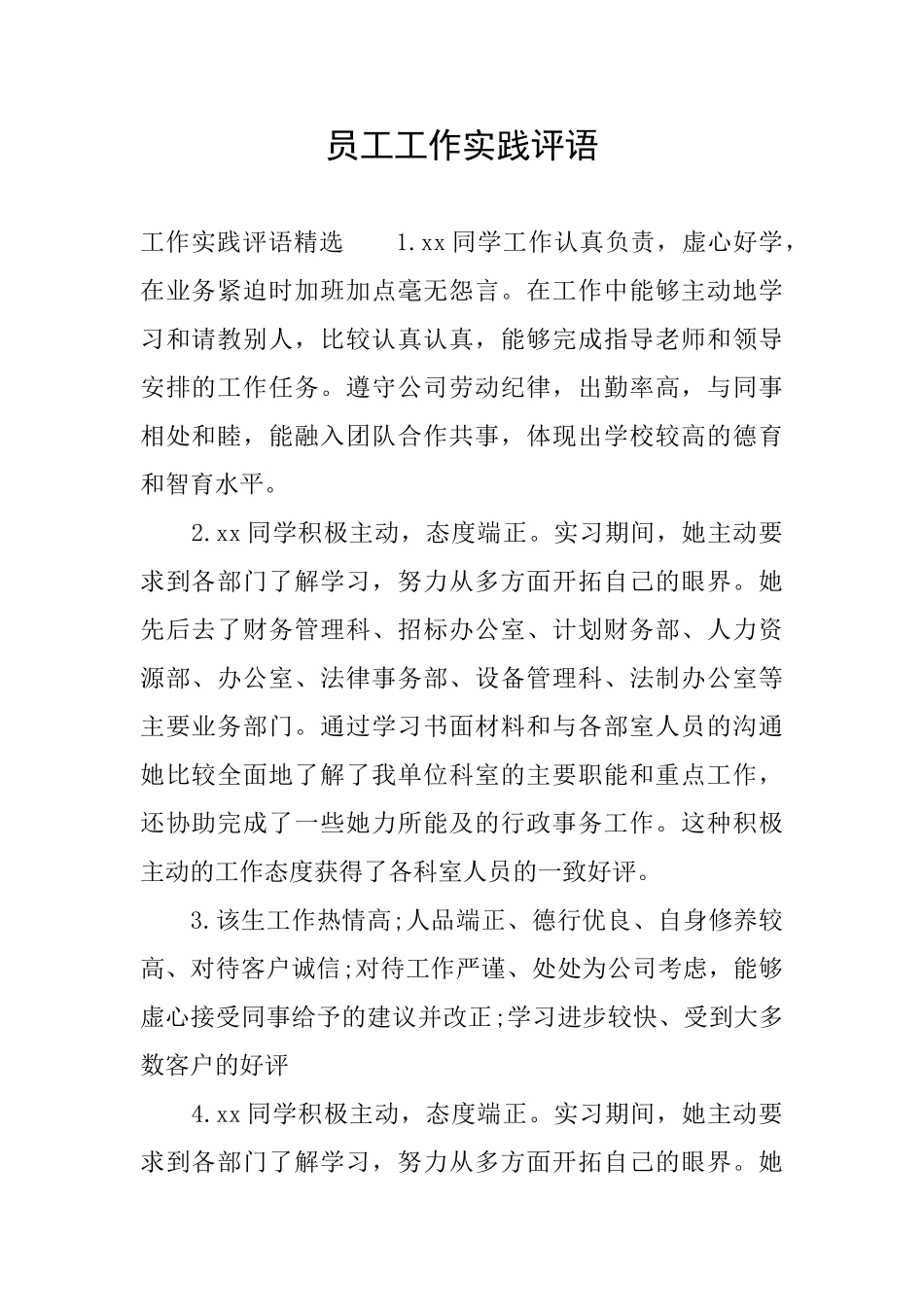 员工工作实践评语

工作实践评语精选　　1.xx同学工作认真负责，虚心好学，在业务紧迫时加班加点毫无怨言。在工作中能够主动地学习和请教别人，比较认真认真，能够完成指导老师和领导安排的工作任务。遵守公司劳动纪律，出勤率高，与同事相处和睦，能融入团队合作共事，体现出学校较高的德育和智育水平。

2.xx同学积极主动，态度端正。实习期间，她主动要求到各部门了解学习，努力从多方面开拓自己的眼界。她先后去了财务管理科、招标办公室、计划财务部、人力资源部、办公室、法律事务部、设备管理科、法制办公室等主要业务部门。通过学习书面材料和与各部室人员的沟通她比较全面地了解了我单位科室的主要职能和重点工作，还协助完成了一些她力所能及的行政事务工作。这种积极主动的工作态度获得了各科室人员的一致好评。

3.该生工作热情高;人品端正、德行优良、自身修养较高、对待客户诚信;对待工作严谨、处处为公司考虑，能够虚心接受同事给予的建议并改正;学习进步较快、受到大多数客户的好评

4.xx同学积极主动，态度端正。实习期间，她主动要求到各部门了解学习，努力从多方面开拓自己的眼界。她